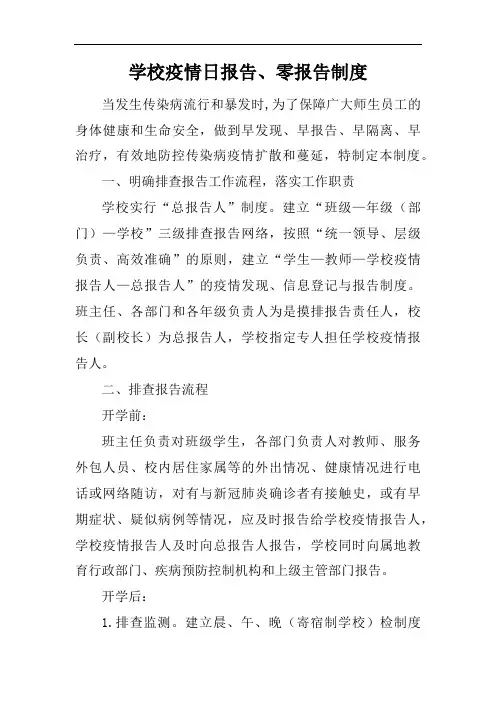 学校疫情日报告、零报告制度

当发生传染病流行和暴发时,为了保障广大师生员工的身体健康和生命安全，做到早发现、早报告、早隔离、早治疗，有效地防控传染病疫情扩散和蔓延，特制定本制度。

一、明确排查报告工作流程，落实工作职责

学校实行“总报告人”制度。建立“班级—年级（部门）—学校”三级排查报告网络，按照“统一领导、层级负责、高效准确”的原则，建立“学生—教师—学校疫情报告人—总报告人”的疫情发现、信息登记与报告制度。班主任、各部门和各年级负责人为是摸排报告责任人，校长（副校长）为总报告人，学校指定专人担任学校疫情报告人。

二、排查报告流程

开学前：

班主任负责对班级学生，各部门负责人对教师、服务外包人员、校内居住家属等的外出情况、健康情况进行电话或网络随访，对有与新冠肺炎确诊者有接触史，或有早期症状、疑似病例等情况，应及时报告给学校疫情报告人，学校疫情报告人及时向总报告人报告，学校同时向属地教育行政部门、疾病预防控制机构和上级主管部门报告。

开学后：

1.排查监测。建立晨、午、晚（寄宿制学校）检制度